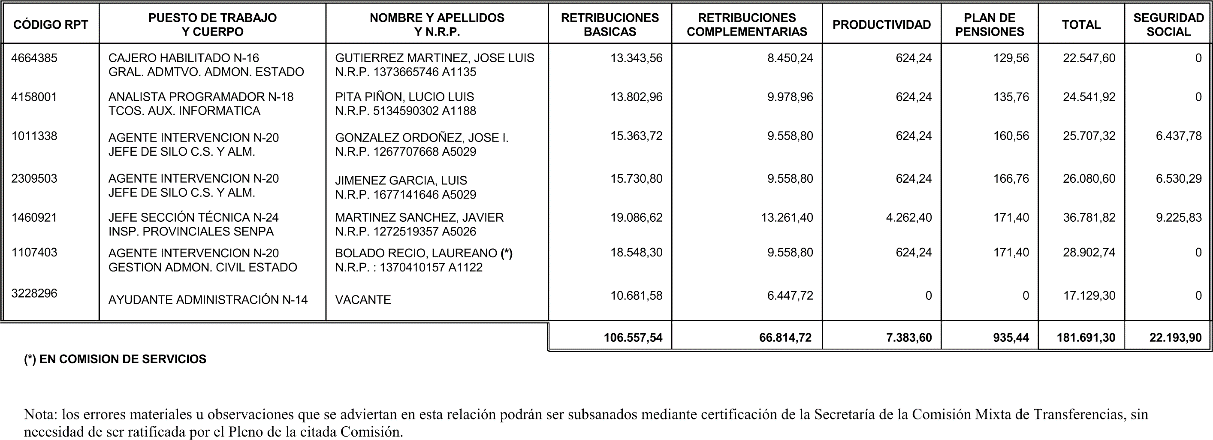 | CÓDIGO RPT | PUESTO DE TRABAJO Y CUERPO | NOMBRE Y APELLIDOS Y N.R.P. | RETRIBUCIONES BASICAS | RETRIBUCIONES COMPLEMENTARIAS | PRODUCTIVIDAD | PLAN DE PENSIONES | TOTAL | SEGURIDAD SOCIAL |
|---|---|---|---|---|---|---|---|---|
| 4664385 | CAJERO HABILITADO N-16 GRAL. ADMTVO. ADMON. ESTADO | GUTIERREZ MARTINEZ, JOSE LUIS N.R.P. 1373665746 A1135 | 13.343,56 | 8.450,24 | 624,24 | 129,56 | 22.547,60 | 0 |
| 4158001 | ANALISTA PROGRAMADOR N-18 TCOS. AUX. INFORMATICA | PITA PIÑON, LUCIO LUIS N.R.P. 5134590302 A1188 | 13.802,96 | 9.978,96 | 624,24 | 135,76 | 24.541,92 | 0 |
| 1011338 | AGENTE INTERVENCION N-20 JEFE DE SILO C.S. Y ALM. | GONZALEZ ORDOÑEZ, JOSE I. N.R.P. 1267707668 A5029 | 15.363,72 | 9.558,80 | 624,24 | 160,56 | 25.707,32 | 6.437,78 |
| 2309503 | AGENTE INTERVENCION N-20 JEFE DE SILO C.S. Y ALM. | JIMENEZ GARCIA, LUIS N.R.P. 1677141646 A5029 | 15.730,80 | 9.558,80 | 624,24 | 166,76 | 26.080,60 | 6.530,29 |
| 1460921 | JEFE SECCIÓN TÉCNICA N-24 INSP. PROVINCIALES SENPA | MARTINEZ SANCHEZ, JAVIER N.R.P. 1272519357 A5026 | 19.086,62 | 13.261,40 | 4.262,40 | 171,40 | 36.781,82 | 9.225,83 |
| 1107403 | AGENTE INTERVENCION N-20 GESTION ADMON. CIVIL ESTADO | BOLADO RECIO, LAUREANO (*) N.R.P. : 1370410157 A1122 | 18.548,30 | 9.558,80 | 624,24 | 171,40 | 28.902,74 | 0 |
| 3228296 | AYUDANTE ADMINISTRACIÓN N-14 | VACANTE | 10.681,58 | 6.447,72 | 0 | 0 | 17.129,30 | 0 |
| | | | 106.557,54 | 66.814,72 | 7.383,60 | 935,44 | 181.691,30 | 22.193,90 |

(*) EN COMISION DE SERVICIOS

Nota: los errores materiales u observaciones que se adviertan en esta relación podrán ser subsanados mediante certificación de la Secretaría de la Comisión Mixta de Transferencias, sin necesidad de ser ratificada por el Pleno de la citada Comisión.